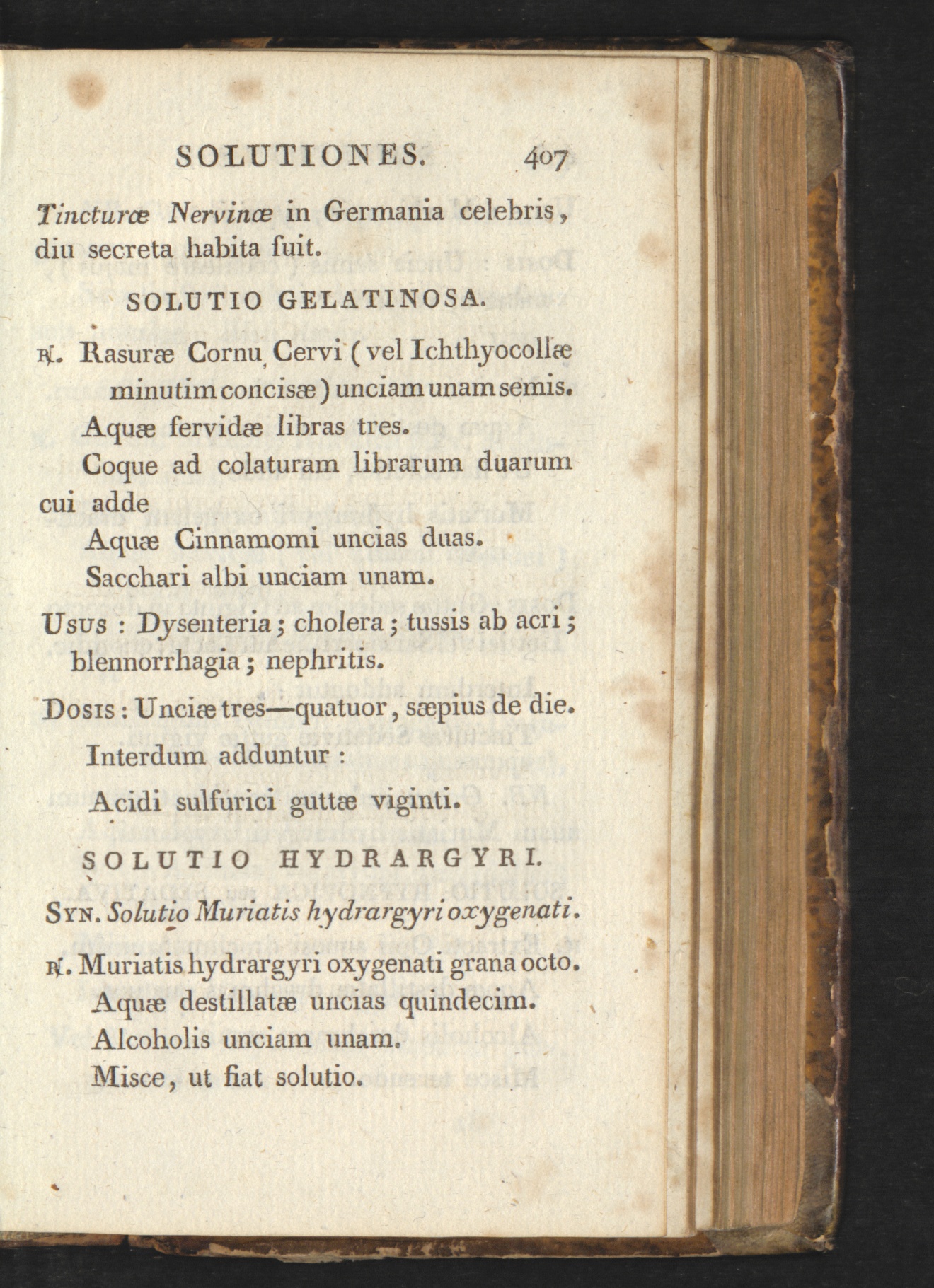 SOLUTIONES. 407

Tincturæ Nervinæ in Germania celebris, diu secreta habita fuit.

SOLUTIO GELATINOSA.

℞. Rasuræ Cornu Cervi (vel Ichthyocollæ minutim concisæ) unciam unam semis.
Aquæ fervidæ libras tres.
Coque ad colaturam librarum duarum cui adde
Aquæ Cinnamomi uncias duas.
Sacchari albi unciam unam.

Usus : Dysenteria; cholera; tussis ab acri; blennorrhagia; nephritis.

Dosis : Unciæ tres—quatuor, sæpius de die.
Interdum adduntur :
Acidi sulfurici guttæ viginti.

SOLUTIO HYDRARGYRI.

Syn. Solutio Muriatis hydrargyri oxygenati.

℞. Muriatis hydrargyri oxygenati grana octo.
Aquæ destillatæ uncias quindecim.
Alcoholis unciam unam.
Misce, ut fiat solutio.